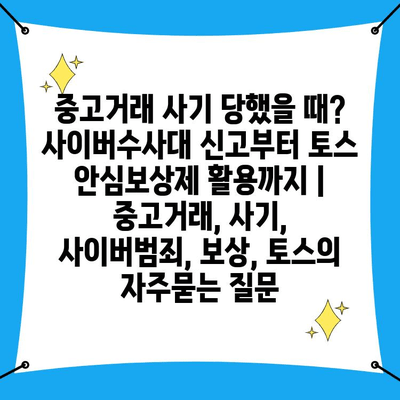 중고거래 사기 당했을 때? 사이버수사대 신고부터 토스 안심보상제 활용까지 | 중고거래, 사기, 사이버범죄, 보상, 토스의 자주묻는 질문